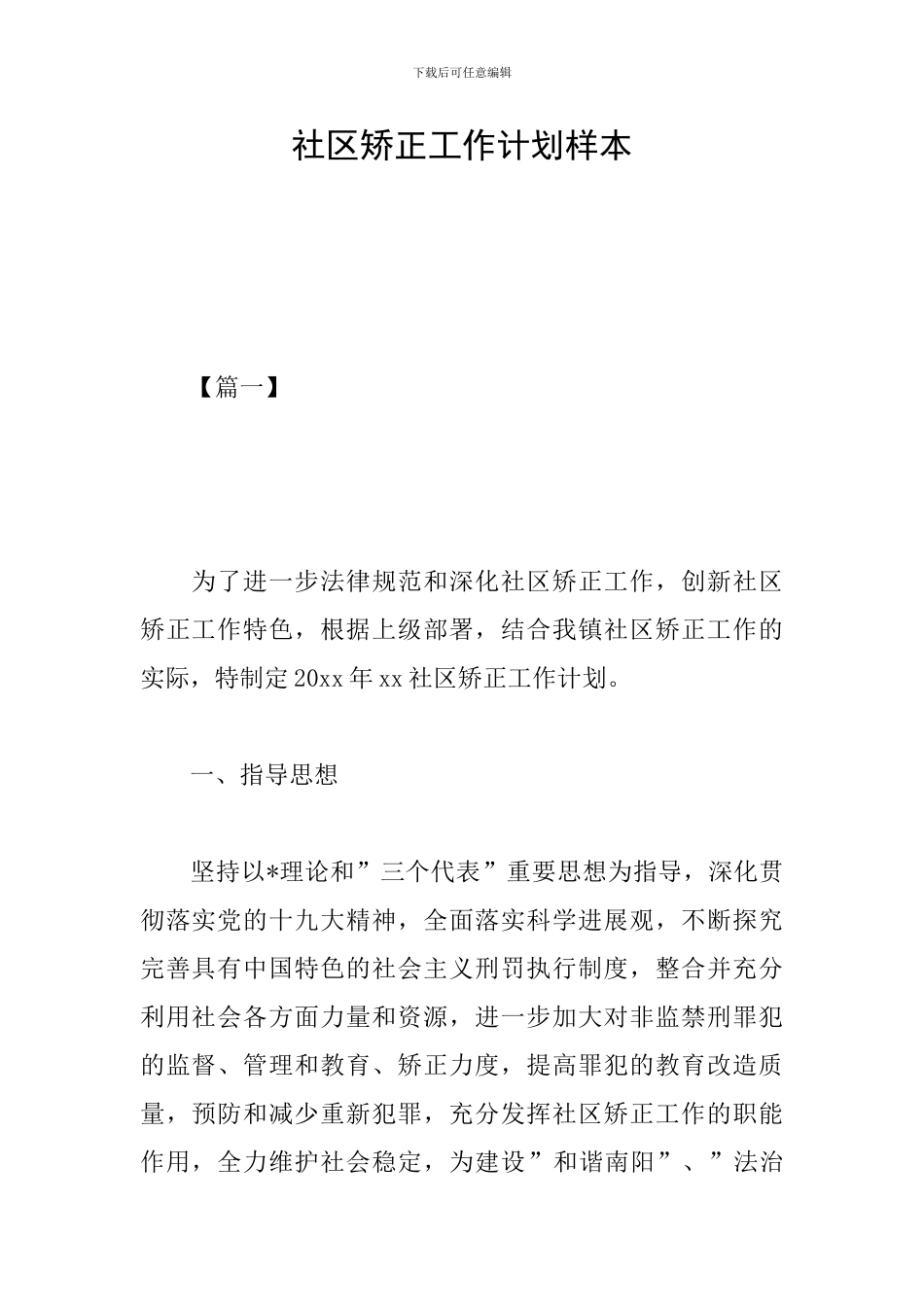 下载后可任意编辑

社区矫正工作计划样本

【篇一】

为了进一步法律规范和深化社区矫正工作，创新社区矫正工作特色，根据上级部署，结合我镇社区矫正工作的实际，特制定20xx年xx社区矫正工作计划。

一、指导思想

坚持以*理论和”三个代表”重要思想为指导，深化贯彻落实党的十九大精神，全面落实科学进展观，不断探究完善具有中国特色的社会主义刑罚执行制度，整合并充分利用社会各方面力量和资源，进一步加大对非监禁刑罪犯的监督、管理和教育、矫正力度，提高罪犯的教育改造质量，预防和减少重新犯罪，充分发挥社区矫正工作的职能作用，全力维护社会稳定，为建设”和谐南阳”、”法治